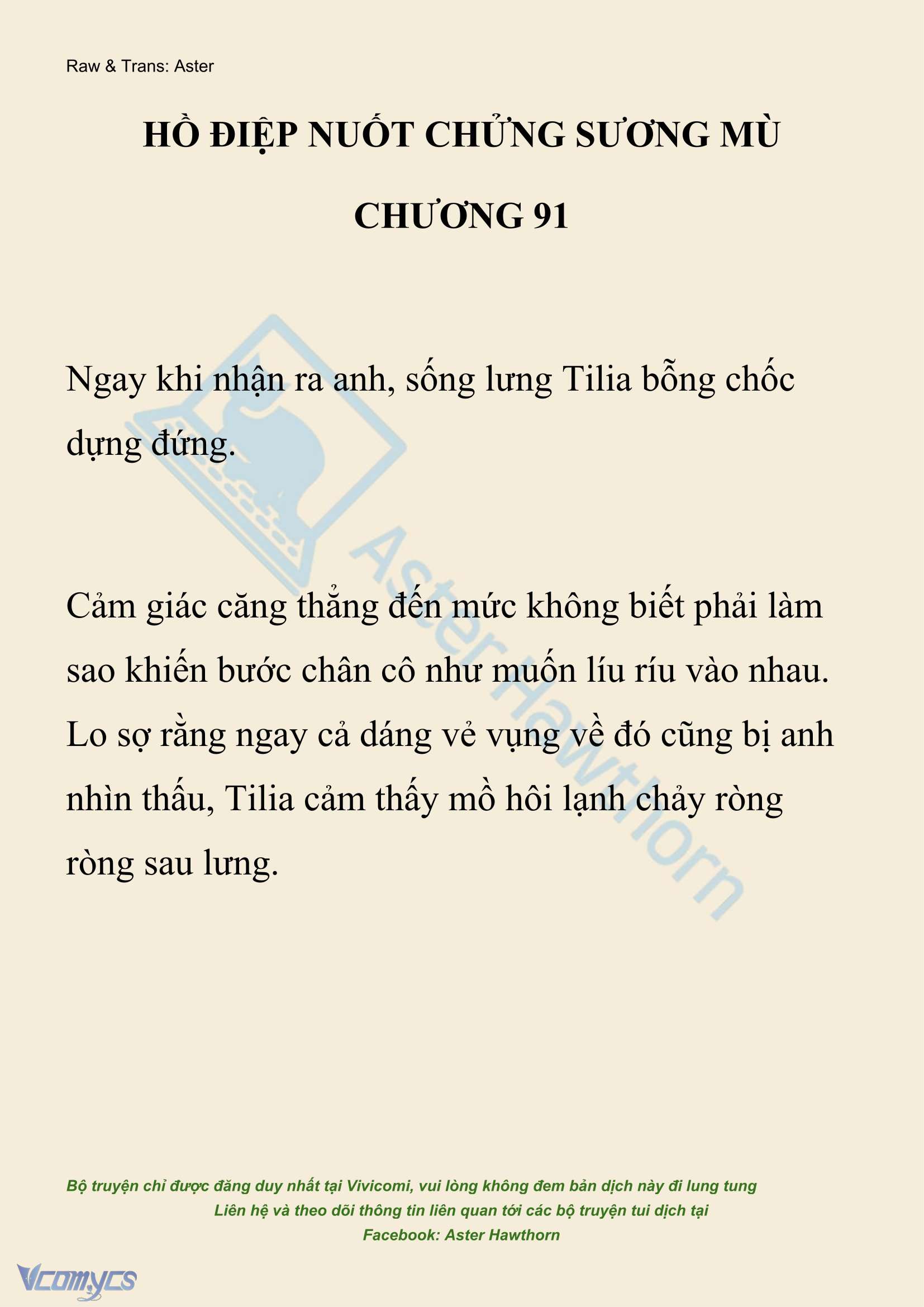 Raw & Trans: Aster

HỒ ĐIỆP NUỐT CHỬNG SƯƠNG MÙ

CHƯƠNG 91

Ngay khi nhận ra anh, sống lưng Tilia bỗng chốc dựng đứng.

Cảm giác căng thẳng đến mức không biết phải làm sao khiến bước chân cô như muốn líu ríu vào nhau. Lo sợ rằng ngay cả dáng vẻ vụng về đó cũng bị anh nhìn thấu, Tilia cảm thấy mồ hôi lạnh chảy ròng ròng sau lưng.

Aster Hawthorn

Bộ truyện chỉ được đăng duy nhất tại Vivicomi, vui lòng không đem bản dịch này đi lung tung
Liên hệ và theo dõi thông tin liên quan tới các bộ truyện tui dịch tại
Facebook: Aster Hawthorn

Vcomycs